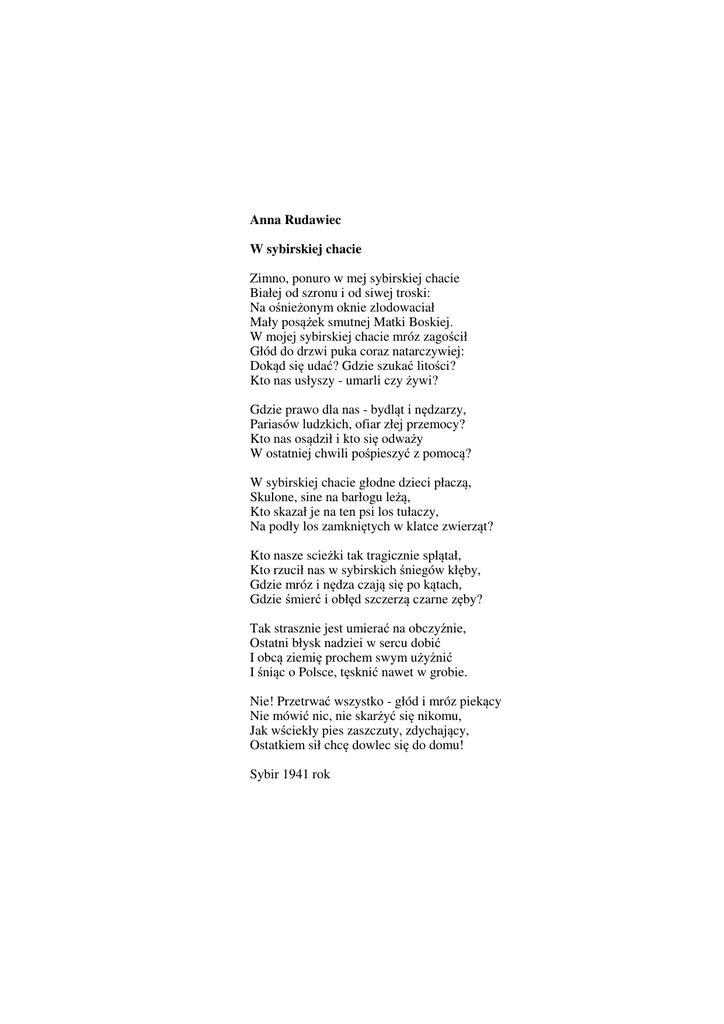 **Anna Rudawiec**

**W sybirskiej chacie**

Zimno, ponuro w mej sybirskiej chacie
Białej od szronu i od siwej troski:
Na ośnieżonym oknie zlodowaciał
Mały posążek smutnej Matki Boskiej.
W mojej sybirskiej chacie mróz zagościł
Głód do drzwi puka coraz natarczywiej:
Dokąd się udać? Gdzie szukać litości?
Kto nas usłyszy - umarli czy żywi?

Gdzie prawo dla nas - bydląt i nędzarzy,
Pariasów ludzkich, ofiar złej przemocy?
Kto nas osądził i kto się odważy
W ostatniej chwili pośpieszyć z pomocą?

W sybirskiej chacie głodne dzieci płaczą,
Skulone, sine na barłogu leżą,
Kto skazał je na ten psi los tułaczy,
Na podły los zamkniętych w klatce zwierząt?

Kto nasze scieżki tak tragicznie splątał,
Kto rzucił nas w sybirskich śniegów kłęby,
Gdzie mróz i nędza czają się po kątach,
Gdzie śmierć i obłęd szczerzą czarne zęby?

Tak strasznie jest umierać na obczyźnie,
Ostatni błysk nadziei w sercu dobić
I obcą ziemię prochem swym użyźnić
I śniąc o Polsce, tęsknić nawet w grobie.

Nie! Przetrwać wszystko - głód i mróz piekący
Nie mówić nic, nie skarżyć się nikomu,
Jak wściekły pies zaszczuty, zdychający,
Ostatkiem sił chcę dowlec się do domu!

Sybir 1941 rok